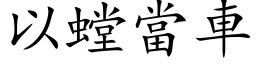 以螳當車